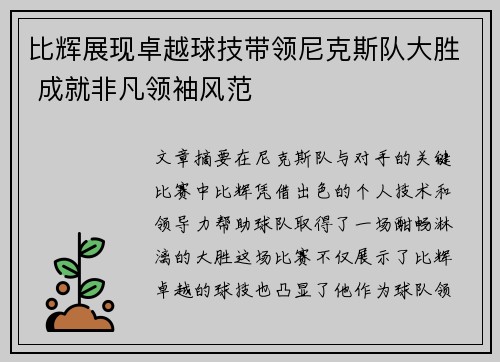 比辉展现卓越球技带领尼克斯队大胜 成就非凡领袖风范

文章摘要在尼克斯队与对手的关键比赛中比辉凭借出色的个人技术和领导力帮助球队取得了一场酣畅淋漓的大胜这场比赛不仅展示了比辉卓越的球技也凸显了他作为球队领